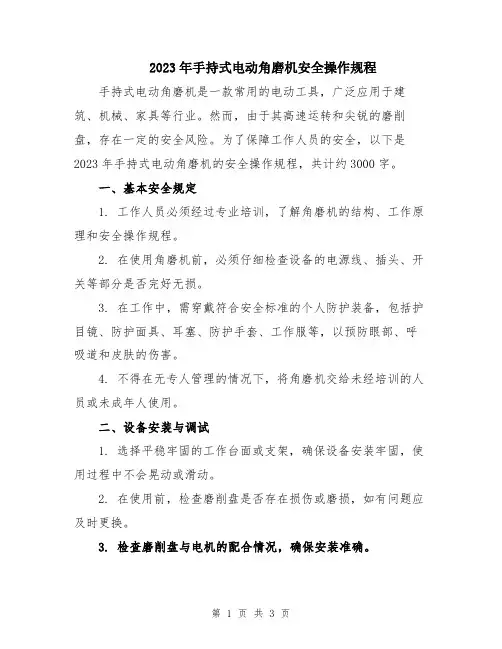 2023年手持式电动角磨机安全操作规程

手持式电动角磨机是一款常用的电动工具，广泛应用于建筑、机械、家具等行业。然而，由于其高速运转和尖锐的磨削盘，存在一定的安全风险。为了保障工作人员的安全，以下是2023年手持式电动角磨机的安全操作规程，共计约3000字。

一、基本安全规定

1. 工作人员必须经过专业培训，了解角磨机的结构、工作原理和安全操作规程。

2. 在使用角磨机前，必须仔细检查设备的电源线、插头、开关等部分是否完好无损。

3. 在工作中，需穿戴符合安全标准的个人防护装备，包括护目镜、防护面具、耳塞、防护手套、工作服等，以预防眼部、呼吸道和皮肤的伤害。

4. 不得在无专人管理的情况下，将角磨机交给未经培训的人员或未成年人使用。

二、设备安装与调试

1. 选择平稳牢固的工作台面或支架，确保设备安装牢固，使用过程中不会晃动或滑动。

2. 在使用前，检查磨削盘是否存在损伤或磨损，如有问题应及时更换。

3. 检查磨削盘与电机的配合情况，确保安装准确。

第 1 页 共 3 页